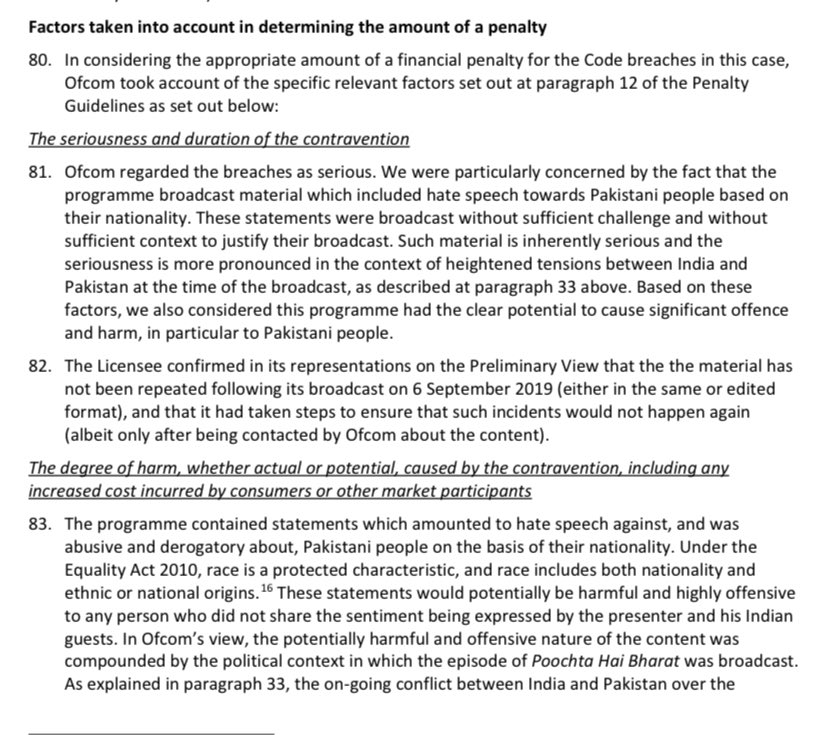 Factors taken into account in determining the amount of a penalty

80. In considering the appropriate amount of a financial penalty for the Code breaches in this case, Ofcom took account of the specific relevant factors set out at paragraph 12 of the Penalty Guidelines as set out below:

The seriousness and duration of the contravention

81. Ofcom regarded the breaches as serious. We were particularly concerned by the fact that the programme broadcast material which included hate speech towards Pakistani people based on their nationality. These statements were broadcast without sufficient challenge and without sufficient context to justify their broadcast. Such material is inherently serious and the seriousness is more pronounced in the context of heightened tensions between India and Pakistan at the time of the broadcast, as described at paragraph 33 above. Based on these factors, we also considered this programme had the clear potential to cause significant offence and harm, in particular to Pakistani people.

82. The Licensee confirmed in its representations on the Preliminary View that the the material has not been repeated following its broadcast on 6 September 2019 (either in the same or edited format), and that it had taken steps to ensure that such incidents would not happen again (albeit only after being contacted by Ofcom about the content).

The degree of harm, whether actual or potential, caused by the contravention, including any increased cost incurred by consumers or other market participants

83. The programme contained statements which amounted to hate speech against, and was abusive and derogatory about, Pakistani people on the basis of their nationality. Under the Equality Act 2010, race is a protected characteristic, and race includes both nationality and ethnic or national origins.$^{16}$ These statements would potentially be harmful and highly offensive to any person who did not share the sentiment being expressed by the presenter and his Indian guests. In Ofcom's view, the potentially harmful and offensive nature of the content was compounded by the political context in which the episode of Poochta Hai Bharat was broadcast. As explained in paragraph 33, the on-going conflict between India and Pakistan over the